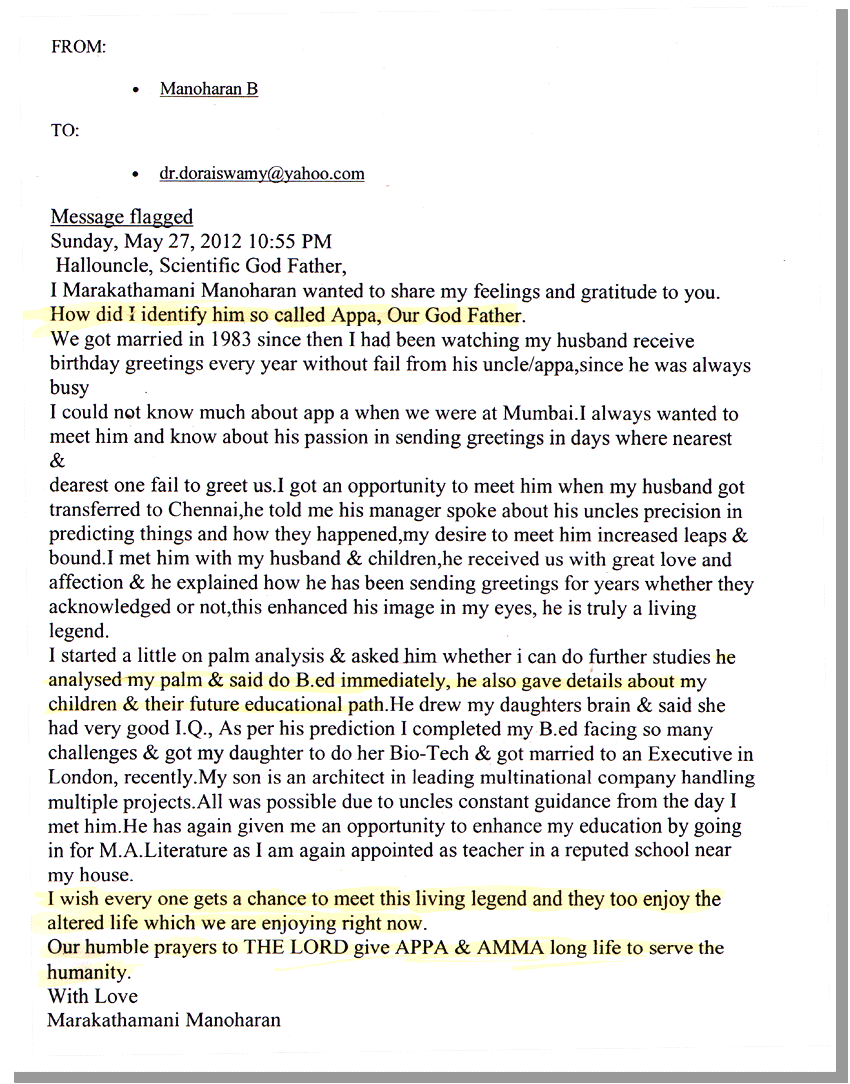 FROM:

• Manoharan B

TO:

• dr.doraiswamy@yahoo.com

Message flagged
Sunday, May 27, 2012 10:55 PM
Hallouncle, Scientific God Father,
I Marakathamani Manoharan wanted to share my feelings and gratitude to you.
How did I identify him so called Appa, Our God Father.
We got married in 1983 since then I had been watching my husband receive birthday greetings every year without fail from his uncle/appa,since he was always busy
I could not know much about app a when we were at Mumbai.I always wanted to meet him and know about his passion in sending greetings in days where nearest &
dearest one fail to greet us.I got an opportunity to meet him when my husband got transferred to Chennai,he told me his manager spoke about his uncles precision in predicting things and how they happened,my desire to meet him increased leaps & bound.I met him with my husband & children,he received us with great love and affection & he explained how he has been sending greetings for years whether they acknowledged or not,this enhanced his image in my eyes, he is truly a living legend.
I started a little on palm analysis & asked him whether i can do further studies he analysed my palm & said do B.ed immediately, he also gave details about my children & their future educational path.He drew my daughters brain & said she had very good I.Q., As per his prediction I completed my B.ed facing so many challenges & got my daughter to do her Bio-Tech & got married to an Executive in London, recently.My son is an architect in leading multinational company handling multiple projects.All was possible due to uncles constant guidance from the day I met him.He has again given me an opportunity to enhance my education by going in for M.A.Literature as I am again appointed as teacher in a reputed school near my house.
I wish every one gets a chance to meet this living legend and they too enjoy the altered life which we are enjoying right now.
Our humble prayers to THE LORD give APPA & AMMA long life to serve the humanity.
With Love
Marakathamani Manoharan